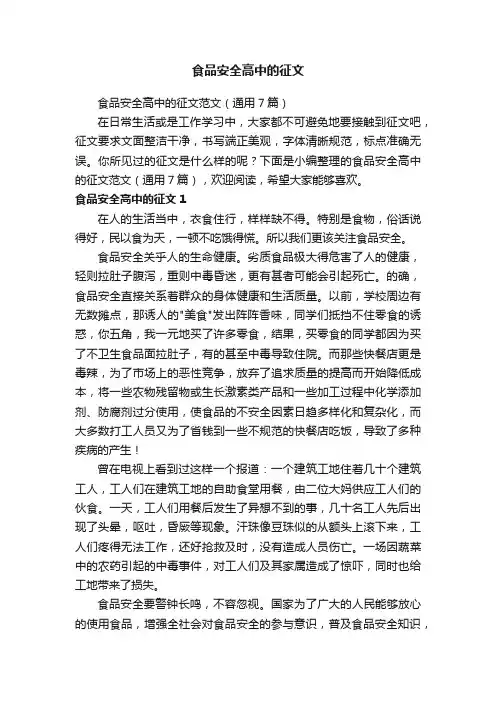 食品安全高中的征文

食品安全高中的征文范文（通用7篇）

在日常生活或是工作学习中，大家都不可避免地要接触到征文吧，征文要求文面整洁干净，书写端正美观，字体清晰规范，标点准确无误。你所见过的征文是什么样的呢？下面是小编整理的食品安全高中的征文范文（通用7篇），欢迎阅读，希望大家能够喜欢。

食品安全高中的征文1

在人的生活当中，衣食住行，样样缺不得。特别是食物，俗话说得好，民以食为天，一顿不吃饿得慌。所以我们更该关注食品安全。

食品安全关乎人的生命健康。劣质食品极大得危害了人的健康，轻则拉肚子腹泻，重则中毒昏迷，更有甚者可能会引起死亡。的确，食品安全直接关系着群众的身体健康和生活质量。以前，学校周边有无数摊点，那诱人的"美食"发出阵阵香味，同学们抵挡不住零食的诱惑，你五角，我一元地买了许多零食，结果，买零食的同学都因为买了不卫生食品面拉肚子，有的甚至中毒导致住院。而那些快餐店更是毒辣，为了市场上的恶性竞争，放弃了追求质量的提高而开始降低成本，将一些农物残留物或生长激素类产品和一些加工过程中化学添加剂、防腐剂过分使用，使食品的不安全因素日趋多样化和复杂化，而大多数打工人员又为了省钱到一些不规范的快餐店吃饭，导致了多种疾病的产生！

曾在电视上看到过这样一个报道：一个建筑工地住着几十个建筑工人，工人们在建筑工地的自助食堂用餐，由二位大妈供应工人们的伙食。一天，工人们用餐后发生了异想不到的事，几十名工人先后出现了头晕，呕吐，昏厥等现象。汗珠像豆珠似的从额头上滚下来，工人们疼得无法工作，还好抢救及时，没有造成人员伤亡。一场因蔬菜中的农药引起的中毒事件，对工人们及其家属造成了惊吓，同时也给工地带来了损失。

食品安全要警钟长鸣，不容忽视。国家为了广大的人民能够放心的使用食品，增强全社会对食品安全的参与意识，普及食品安全知识，